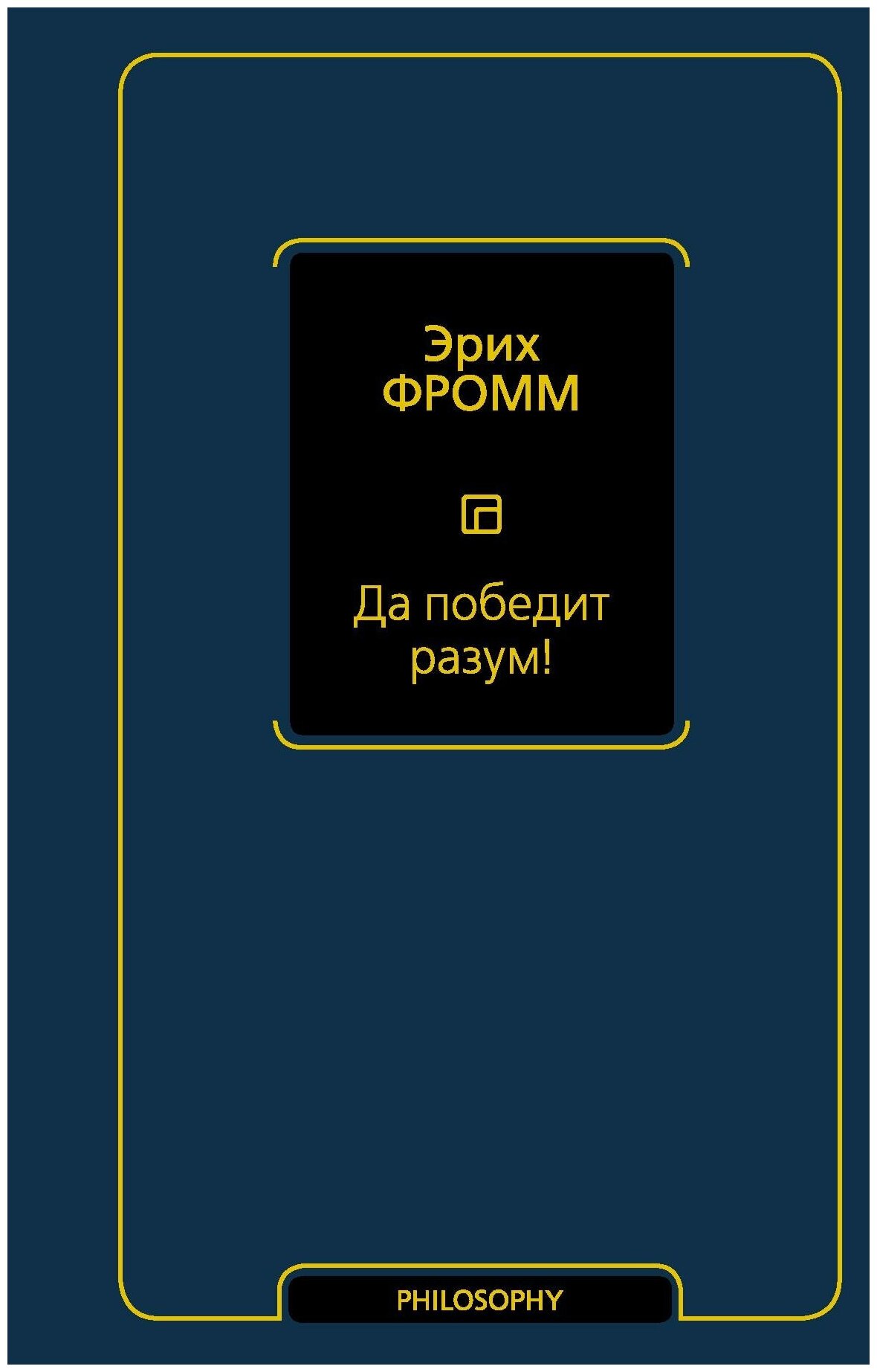 Эрих
ФРОММ

Да победит
разум!

PHILOSOPHY